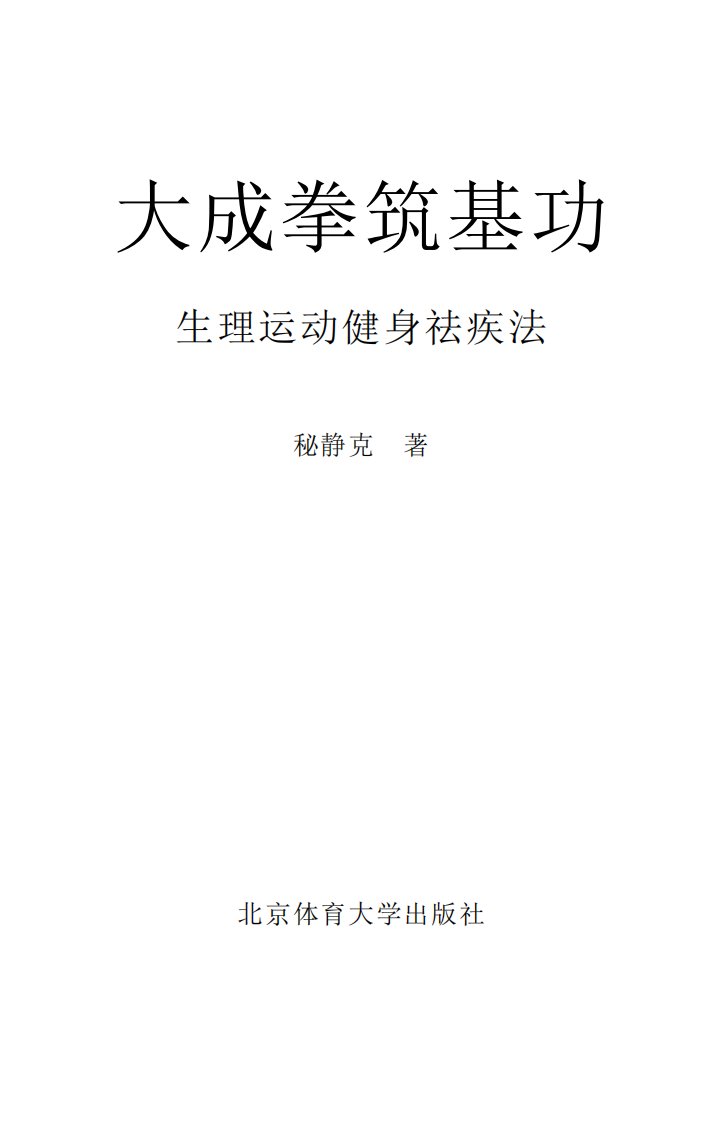 大成拳筑基功

生理运动健身祛疾法

秘静克　著

北京体育大学出版社